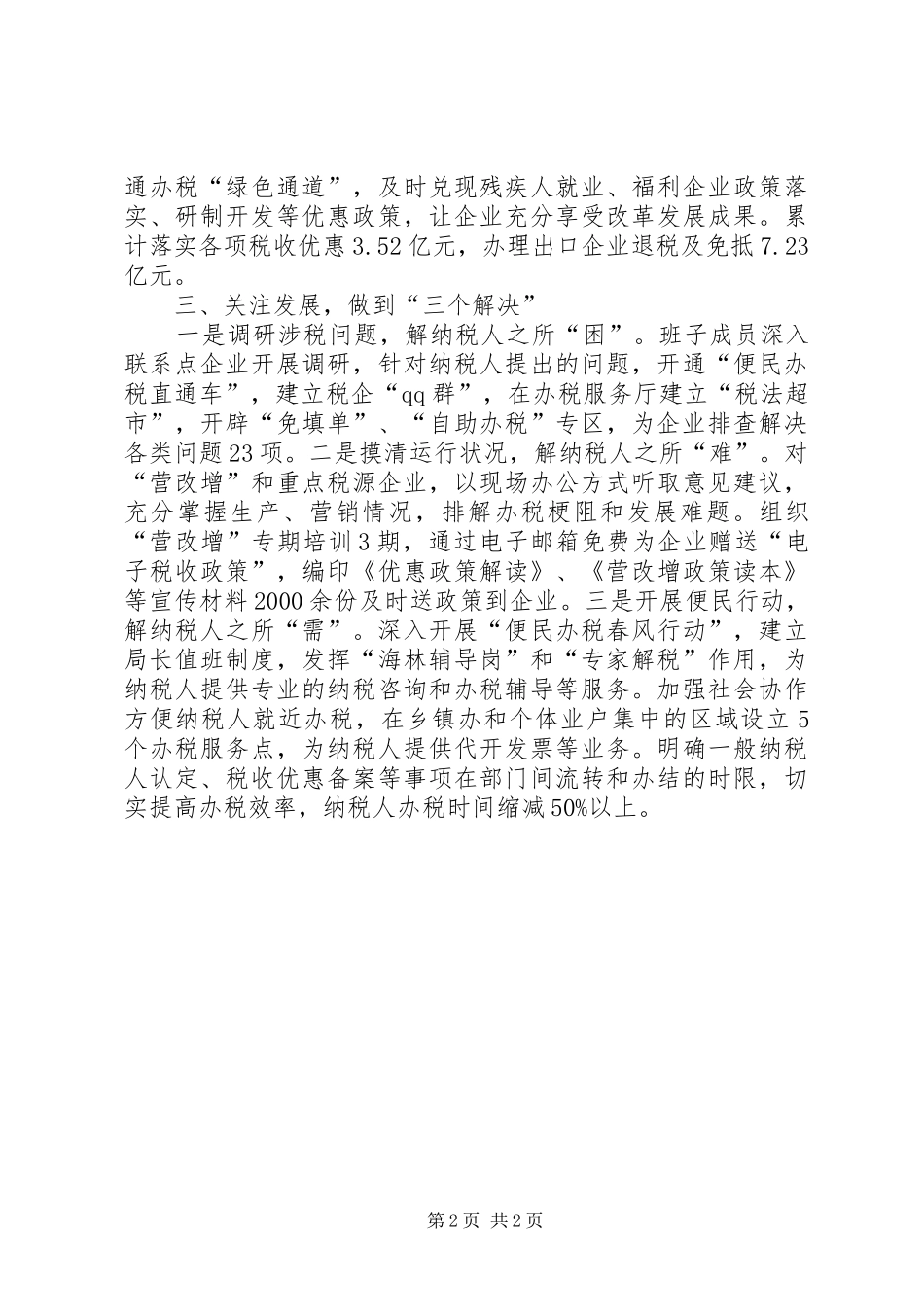 通办税“绿色通道”，及时兑现残疾人就业、福利企业政策落实、研制开发等优惠政策，让企业充分享受改革发展成果。累计落实各项税收优惠3.52亿元，办理出口企业退税及免抵7.23亿元。

三、关注发展，做到“三个解决”

一是调研涉税问题，解纳税人之所“困”。班子成员深入联系点企业开展调研，针对纳税人提出的问题，开通“便民办税直通车”，建立税企“qq群”，在办税服务厅建立“税法超市”，开辟“免填单”、“自助办税”专区，为企业排查解决各类问题23项。二是摸清运行状况，解纳税人之所“难”。对“营改增”和重点税源企业，以现场办公方式听取意见建议，充分掌握生产、营销情况，排解办税梗阻和发展难题。组织“营改增”专期培训3期，通过电子邮箱免费为企业赠送“电子税收政策”，编印《优惠政策解读》、《营改增政策读本》等宣传材料2000余份及时送政策到企业。三是开展便民行动，解纳税人之所“需”。深入开展“便民办税春风行动”，建立局长值班制度，发挥“海林辅导岗”和“专家解税”作用，为纳税人提供专业的纳税咨询和办税辅导等服务。加强社会协作方便纳税人就近办税，在乡镇办和个体业户集中的区域设立5个办税服务点，为纳税人提供代开发票等业务。明确一般纳税人认定、税收优惠备案等事项在部门间流转和办结的时限，切实提高办税效率，纳税人办税时间缩减50%以上。

第2页 共2页